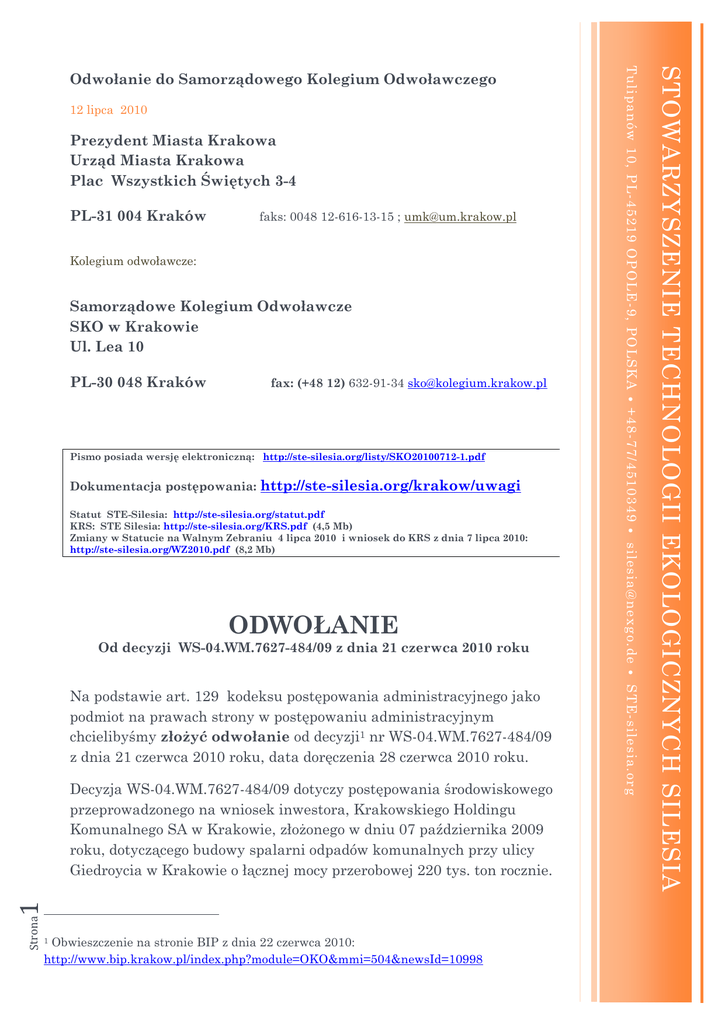 Odwołanie do Samorządowego Kolegium Odwoławczego

12 lipca 2010

Prezydent Miasta Krakowa
Urząd Miasta Krakowa
Plac Wszystkich Świętych 3-4

PL-31 004 Kraków faks: 0048 12-616-13-15 ; umk@um.krakow.pl

Kolegium odwoławcze:

Samorządowe Kolegium Odwoławcze
SKO w Krakowie
Ul. Lea 10

PL-30 048 Kraków fax: (+48 12) 632-91-34 sko@kolegium.krakow.pl

Pismo posiada wersję elektroniczną: http://ste-silesia.org/listy/SKO20100712-1.pdf

Dokumentacja postępowania: http://ste-silesia.org/krakow/uwagi

Statut STE-Silesia: http://ste-silesia.org/statut.pdf
KRS: STE Silesia: http://ste-silesia.org/KRS.pdf (4,5 Mb)
Zmiany w Statucie na Walnym Zebraniu 4 lipca 2010 i wniosek do KRS z dnia 7 lipca 2010: http://ste-silesia.org/WZ2010.pdf (8,2 Mb)

ODWOŁANIE

Od decyzji WS-04.WM.7627-484/09 z dnia 21 czerwca 2010 roku

Na podstawie art. 129 kodeksu postępowania administracyjnego jako podmiot na prawach strony w postępowaniu administracyjnym chcielibyśmy złożyć odwołanie od decyzji$^{1}$ nr WS-04.WM.7627-484/09 z dnia 21 czerwca 2010 roku, data doręczenia 28 czerwca 2010 roku.

Decyzja WS-04.WM.7627-484/09 dotyczy postępowania środowiskowego przeprowadzonego na wniosek inwestora, Krakowskiego Holdingu Komunalnego SA w Krakowie, złożonego w dniu 07 października 2009 roku, dotyczącego budowy spalarni odpadów komunalnych przy ulicy Giedroycia w Krakowie o łącznej mocy przerobowej 220 tys. ton rocznie.

$^{1}$ Obwieszczenie na stronie BIP z dnia 22 czerwca 2010:
http://www.bip.krakow.pl/index.php?module=OKO&mmi=504&newsId=10998

Strona 1

STOWARZYSZENIE TECHNOLOGII EKOLOGICZNYCH SILESIA
Tulipanów 10, PL-45219 OPOLE-9, POLSKA • +48-77/4510349 • silesia@nexgo.de • STE-silesia.org